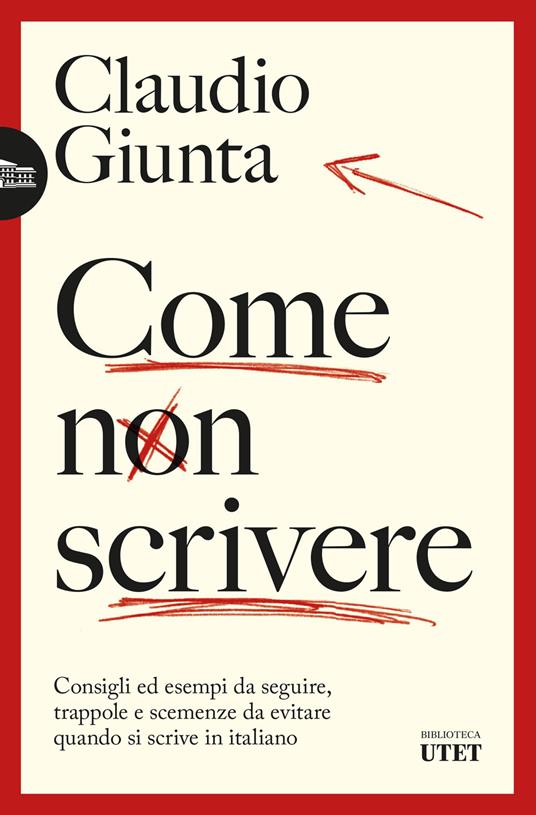 Claudio Giunta

Come non scrivere

Consigli ed esempi da seguire, trappole e scemenze da evitare quando si scrive in italiano

BIBLIOTECA
UTET